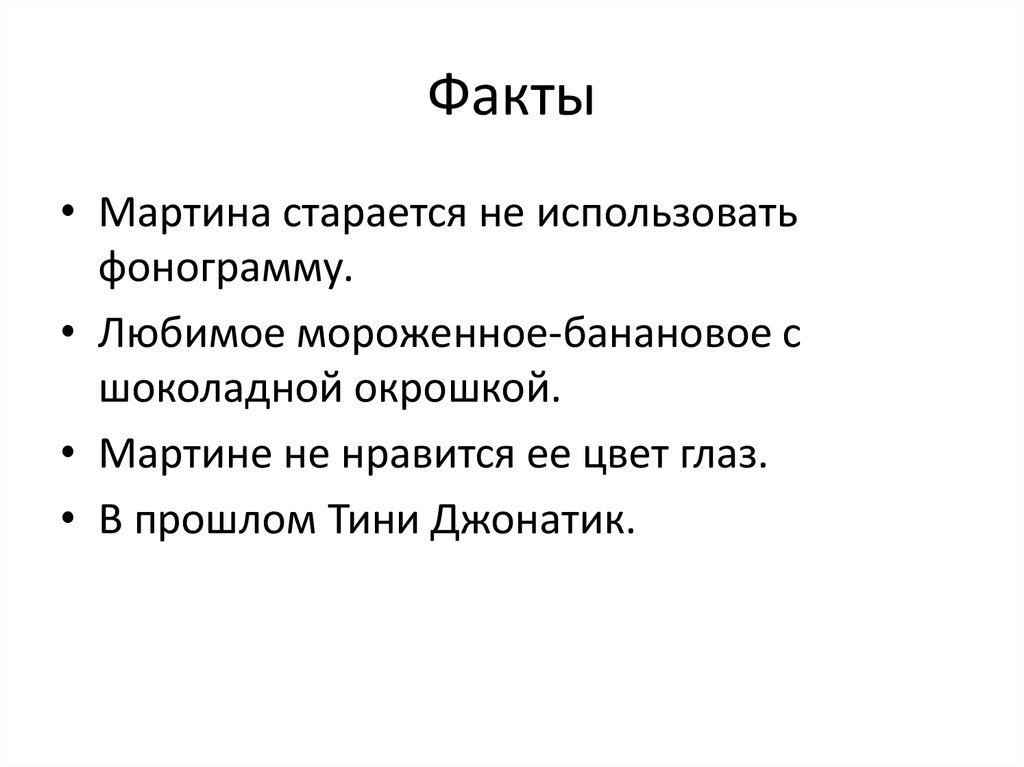 Факты

• Мартина старается не использовать фонограмму.
• Любимое мороженное-банановое с шоколадной окрошкой.
• Мартине не нравится ее цвет глаз.
• В прошлом Тини Джонатик.